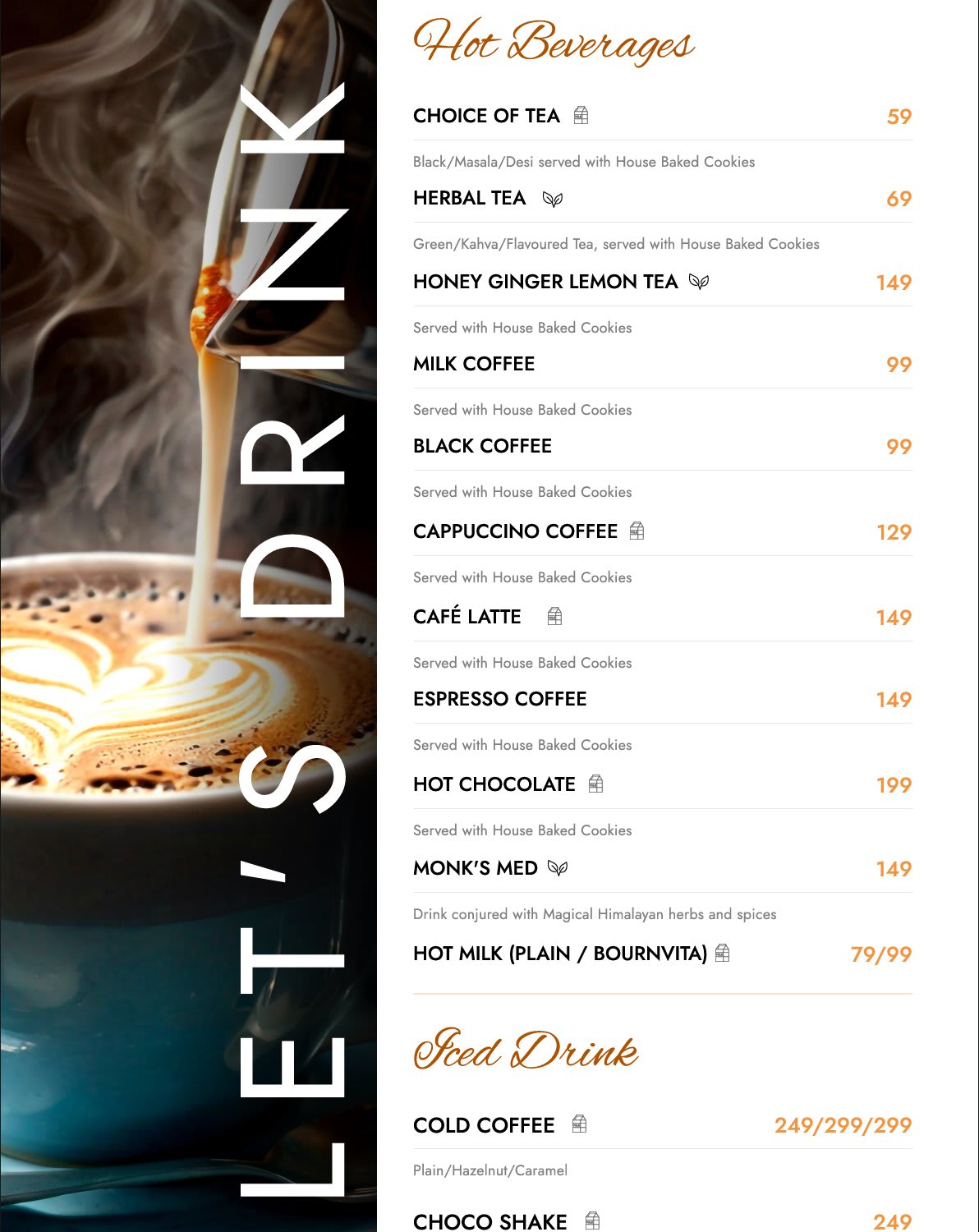 LET'S DRINK

Hot Beverages

CHOICE OF TEA 59

Black/Masala/Desi served with House Baked Cookies

HERBAL TEA 69

Green/Kahva/Flavoured Tea, served with House Baked Cookies

HONEY GINGER LEMON TEA 149

Served with House Baked Cookies

MILK COFFEE 99

Served with House Baked Cookies

BLACK COFFEE 99

Served with House Baked Cookies

CAPPUCCINO COFFEE 129

Served with House Baked Cookies

CAFÉ LATTE 149

Served with House Baked Cookies

ESPRESSO COFFEE 149

Served with House Baked Cookies

HOT CHOCOLATE 199

Served with House Baked Cookies

MONK'S MED 149

Drink conjured with Magical Himalayan herbs and spices

HOT MILK (PLAIN / BOURNVITA) 79/99

Iced Drink

COLD COFFEE 249/299/299

Plain/Hazelnut/Caramel

CHOCO SHAKE 249